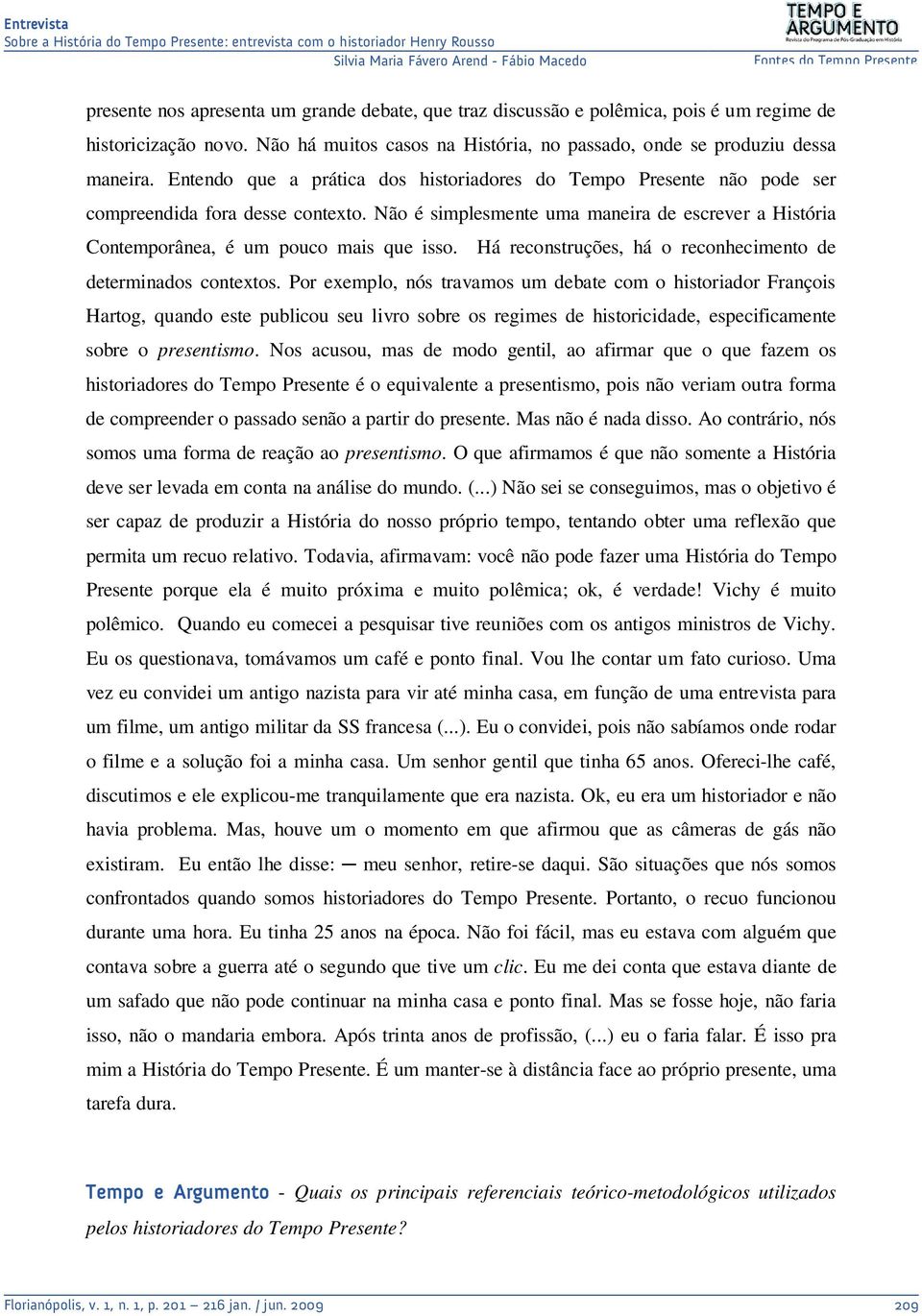 Entrevista
Sobre a História do Tempo Presente: entrevista com o historiador Henry Rousso
Silvia Maria Fávero Arend - Fábio Macedo

TEMPO E ARGUMENTO
Revista do Programa de Pós-Graduação em História
Fontes do Tempo Presente

presente nos apresenta um grande debate, que traz discussão e polêmica, pois é um regime de historicização novo. Não há muitos casos na História, no passado, onde se produziu dessa maneira. Entendo que a prática dos historiadores do Tempo Presente não pode ser compreendida fora desse contexto. Não é simplesmente uma maneira de escrever a História Contemporânea, é um pouco mais que isso. Há reconstruções, há o reconhecimento de determinados contextos. Por exemplo, nós travamos um debate com o historiador François Hartog, quando este publicou seu livro sobre os regimes de historicidade, especificamente sobre o presentismo. Nos acusou, mas de modo gentil, ao afirmar que o que fazem os historiadores do Tempo Presente é o equivalente a presentismo, pois não veriam outra forma de compreender o passado senão a partir do presente. Mas não é nada disso. Ao contrário, nós somos uma forma de reação ao presentismo. O que afirmamos é que não somente a História deve ser levada em conta na análise do mundo. (...) Não sei se conseguimos, mas o objetivo é ser capaz de produzir a História do nosso próprio tempo, tentando obter uma reflexão que permita um recuo relativo. Todavia, afirmavam: você não pode fazer uma História do Tempo Presente porque ela é muito próxima e muito polêmica; ok, é verdade! Vichy é muito polêmico. Quando eu comecei a pesquisar tive reuniões com os antigos ministros de Vichy. Eu os questionava, tomávamos um café e ponto final. Vou lhe contar um fato curioso. Uma vez eu convidei um antigo nazista para vir até minha casa, em função de uma entrevista para um filme, um antigo militar da SS francesa (...). Eu o convidei, pois não sabíamos onde rodar o filme e a solução foi a minha casa. Um senhor gentil que tinha 65 anos. Ofereci-lhe café, discutimos e ele explicou-me tranquilamente que era nazista. Ok, eu era um historiador e não havia problema. Mas, houve um o momento em que afirmou que as câmeras de gás não existiram. Eu então lhe disse: — meu senhor, retire-se daqui. São situações que nós somos confrontados quando somos historiadores do Tempo Presente. Portanto, o recuo funcionou durante uma hora. Eu tinha 25 anos na época. Não foi fácil, mas eu estava com alguém que contava sobre a guerra até o segundo que tive um clic. Eu me dei conta que estava diante de um safado que não pode continuar na minha casa e ponto final. Mas se fosse hoje, não faria isso, não o mandaria embora. Após trinta anos de profissão, (...) eu o faria falar. É isso pra mim a História do Tempo Presente. É um manter-se à distância face ao próprio presente, uma tarefa dura.

Tempo e Argumento - Quais os principais referenciais teórico-metodológicos utilizados pelos historiadores do Tempo Presente?

Florianópolis, v. 1, n. 1, p. 201 – 216 jan. / jun. 2009 209